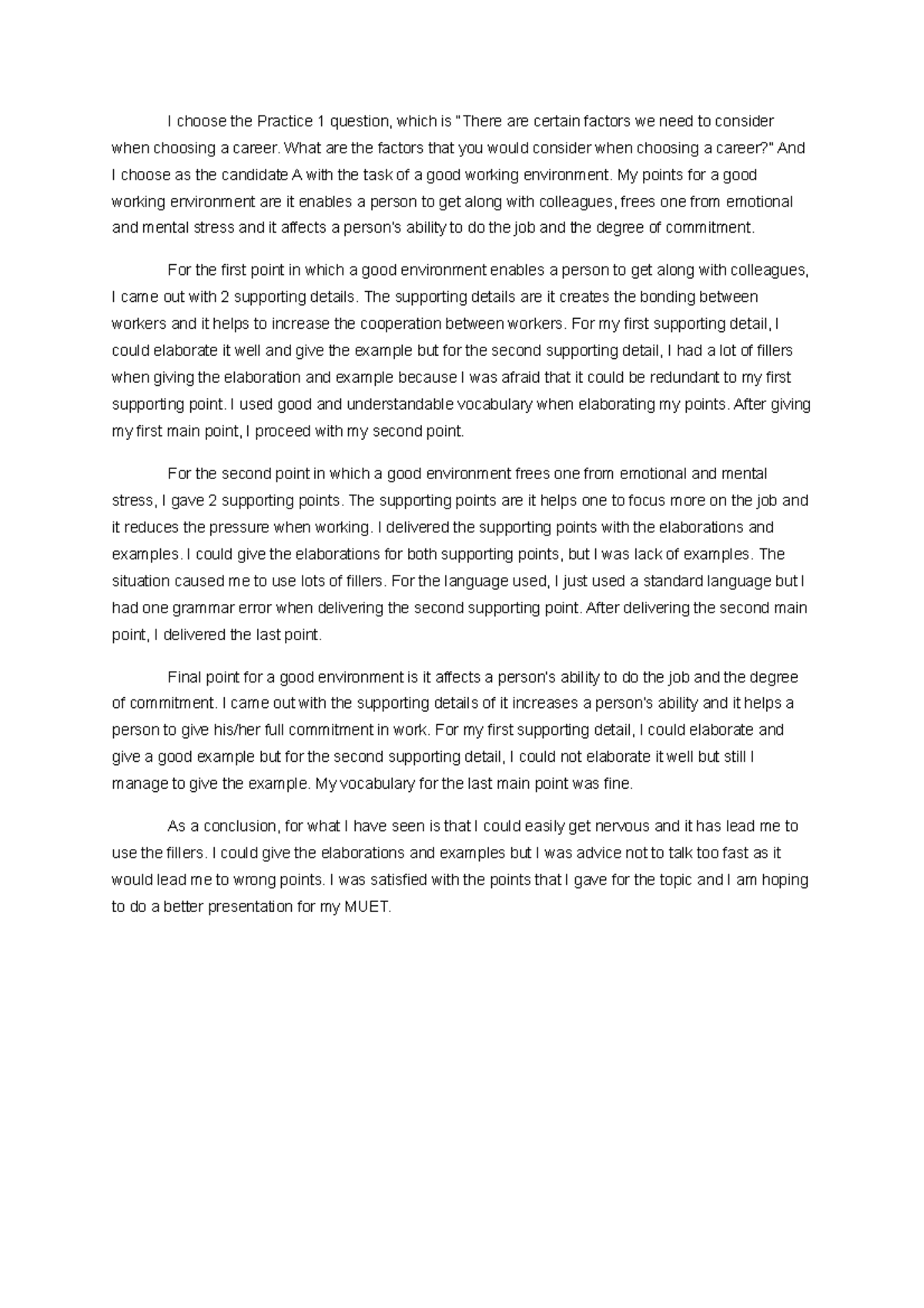 I choose the Practice 1 question, which is "There are certain factors we need to consider when choosing a career. What are the factors that you would consider when choosing a career?" And I choose as the candidate A with the task of a good working environment. My points for a good working environment are it enables a person to get along with colleagues, frees one from emotional and mental stress and it affects a person's ability to do the job and the degree of commitment.

For the first point in which a good environment enables a person to get along with colleagues, I came out with 2 supporting details. The supporting details are it creates the bonding between workers and it helps to increase the cooperation between workers. For my first supporting detail, I could elaborate it well and give the example but for the second supporting detail, I had a lot of fillers when giving the elaboration and example because I was afraid that it could be redundant to my first supporting point. I used good and understandable vocabulary when elaborating my points. After giving my first main point, I proceed with my second point.

For the second point in which a good environment frees one from emotional and mental stress, I gave 2 supporting points. The supporting points are it helps one to focus more on the job and it reduces the pressure when working. I delivered the supporting points with the elaborations and examples. I could give the elaborations for both supporting points, but I was lack of examples. The situation caused me to use lots of fillers. For the language used, I just used a standard language but I had one grammar error when delivering the second supporting point. After delivering the second main point, I delivered the last point.

Final point for a good environment is it affects a person's ability to do the job and the degree of commitment. I came out with the supporting details of it increases a person's ability and it helps a person to give his/her full commitment in work. For my first supporting detail, I could elaborate and give a good example but for the second supporting detail, I could not elaborate it well but still I manage to give the example. My vocabulary for the last main point was fine.

As a conclusion, for what I have seen is that I could easily get nervous and it has lead me to use the fillers. I could give the elaborations and examples but I was advice not to talk too fast as it would lead me to wrong points. I was satisfied with the points that I gave for the topic and I am hoping to do a better presentation for my MUET.